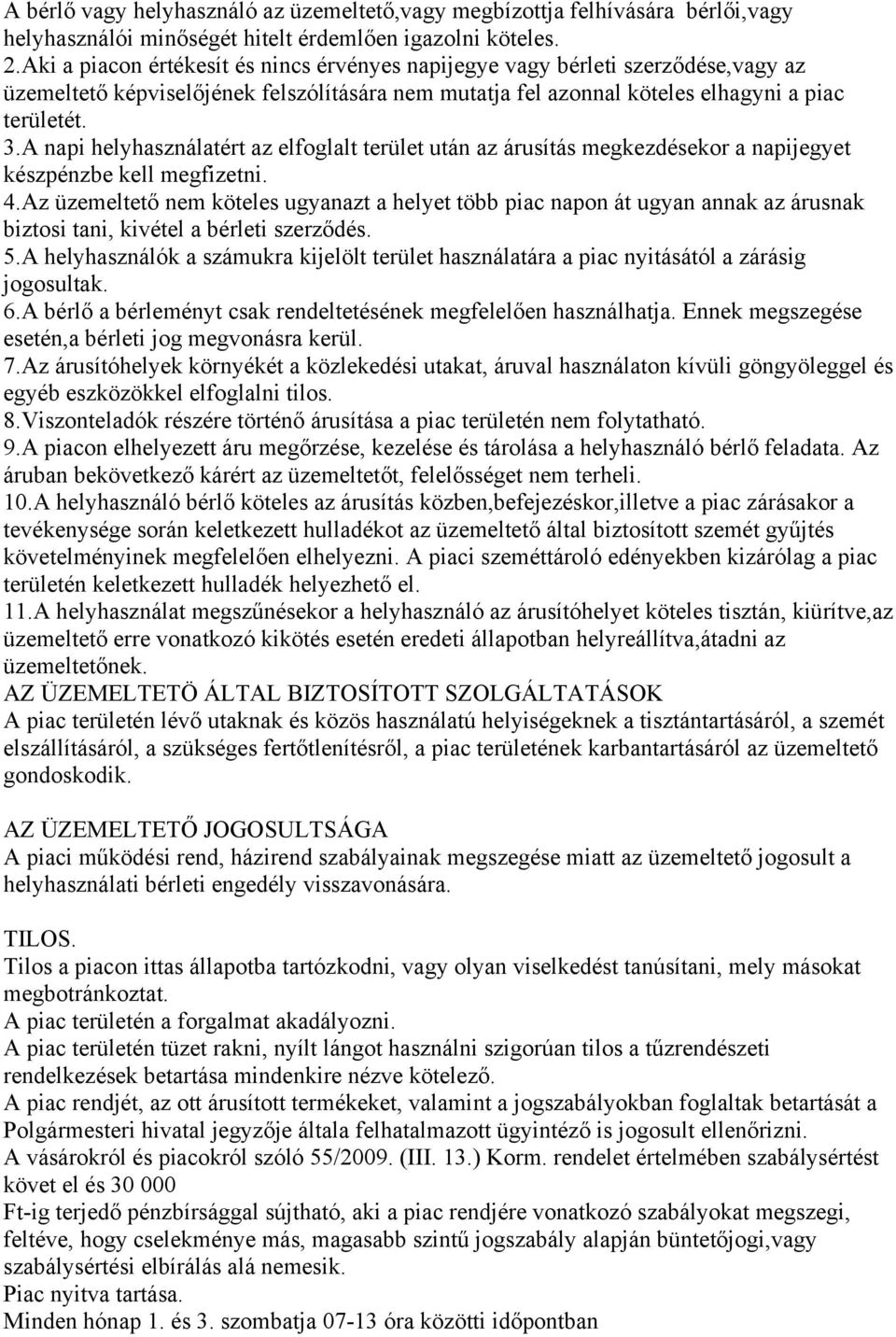 A bérlő vagy helyhasználó az üzemeltető,vagy megbízottja felhívására bérlői,vagy helyhasználói minőségét hitelt érdemlően igazolni köteles.
2.Aki a piacon értékesít és nincs érvényes napijegye vagy bérleti szerződése,vagy az üzemeltető képviselőjének felszólítására nem mutatja fel azonnal köteles elhagyni a piac területét.
3.A napi helyhasználatért az elfoglalt terület után az árusítás megkezdésekor a napijegyet készpénzbe kell megfizetni.
4.Az üzemeltető nem köteles ugyanazt a helyet több piac napon át ugyan annak az árusnak biztosi tani, kivétel a bérleti szerződés.
5.A helyhasználók a számukra kijelölt terület használatára a piac nyitásától a zárásig jogosultak.
6.A bérlő a bérleményt csak rendeltetésének megfelelően használhatja. Ennek megszegése esetén,a bérleti jog megvonásra kerül.
7.Az árusítóhelyek környékét a közlekedési utakat, áruval használaton kívüli göngyöleggel és egyéb eszközökkel elfoglalni tilos.
8.Viszonteladók részére történő árusítása a piac területén nem folytatható.
9.A piacon elhelyezett áru megőrzése, kezelése és tárolása a helyhasználó bérlő feladata. Az áruban bekövetkező kárért az üzemeltetőt, felelősséget nem terheli.
10.A helyhasználó bérlő köteles az árusítás közben,befejezéskor,illetve a piac zárásakor a tevékenysége során keletkezett hulladékot az üzemeltető által biztosított szemét gyűjtés követelményinek megfelelően elhelyezni. A piaci szeméttároló edényekben kizárólag a piac területén keletkezett hulladék helyezhető el.
11.A helyhasználat megszűnésekor a helyhasználó az árusítóhelyet köteles tisztán, kiürítve,az üzemeltető erre vonatkozó kikötés esetén eredeti állapotban helyreállítva,átadni az üzemeltetőnek.
AZ ÜZEMELTETÖ ÁLTAL BIZTOSÍTOTT SZOLGÁLTATÁSOK
A piac területén lévő utaknak és közös használatú helyiségeknek a tisztántartásáról, a szemét elszállításáról, a szükséges fertőtlenítésről, a piac területének karbantartásáról az üzemeltető gondoskodik.

AZ ÜZEMELTETŐ JOGOSULTSÁGA
A piaci működési rend, házirend szabályainak megszegése miatt az üzemeltető jogosult a helyhasználati bérleti engedély visszavonására.

TILOS.
Tilos a piacon ittas állapotba tartózkodni, vagy olyan viselkedést tanúsítani, mely másokat megbotránkoztat.
A piac területén a forgalmat akadályozni.
A piac területén tüzet rakni, nyílt lángot használni szigorúan tilos a tűzrendészeti rendelkezések betartása mindenkire nézve kötelező.
A piac rendjét, az ott árusított termékeket, valamint a jogszabályokban foglaltak betartását a Polgármesteri hivatal jegyzője általa felhatalmazott ügyintéző is jogosult ellenőrizni.
A vásárokról és piacokról szóló 55/2009. (III. 13.) Korm. rendelet értelmében szabálysértést követ el és 30 000
Ft-ig terjedő pénzbírsággal sújtható, aki a piac rendjére vonatkozó szabályokat megszegi, feltéve, hogy cselekménye más, magasabb szintű jogszabály alapján büntetőjogi,vagy szabálysértési elbírálás alá nemesik.
Piac nyitva tartása.
Minden hónap 1. és 3. szombatja 07-13 óra közötti időpontban